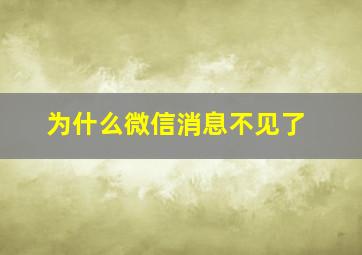 为什么微信消息不见了